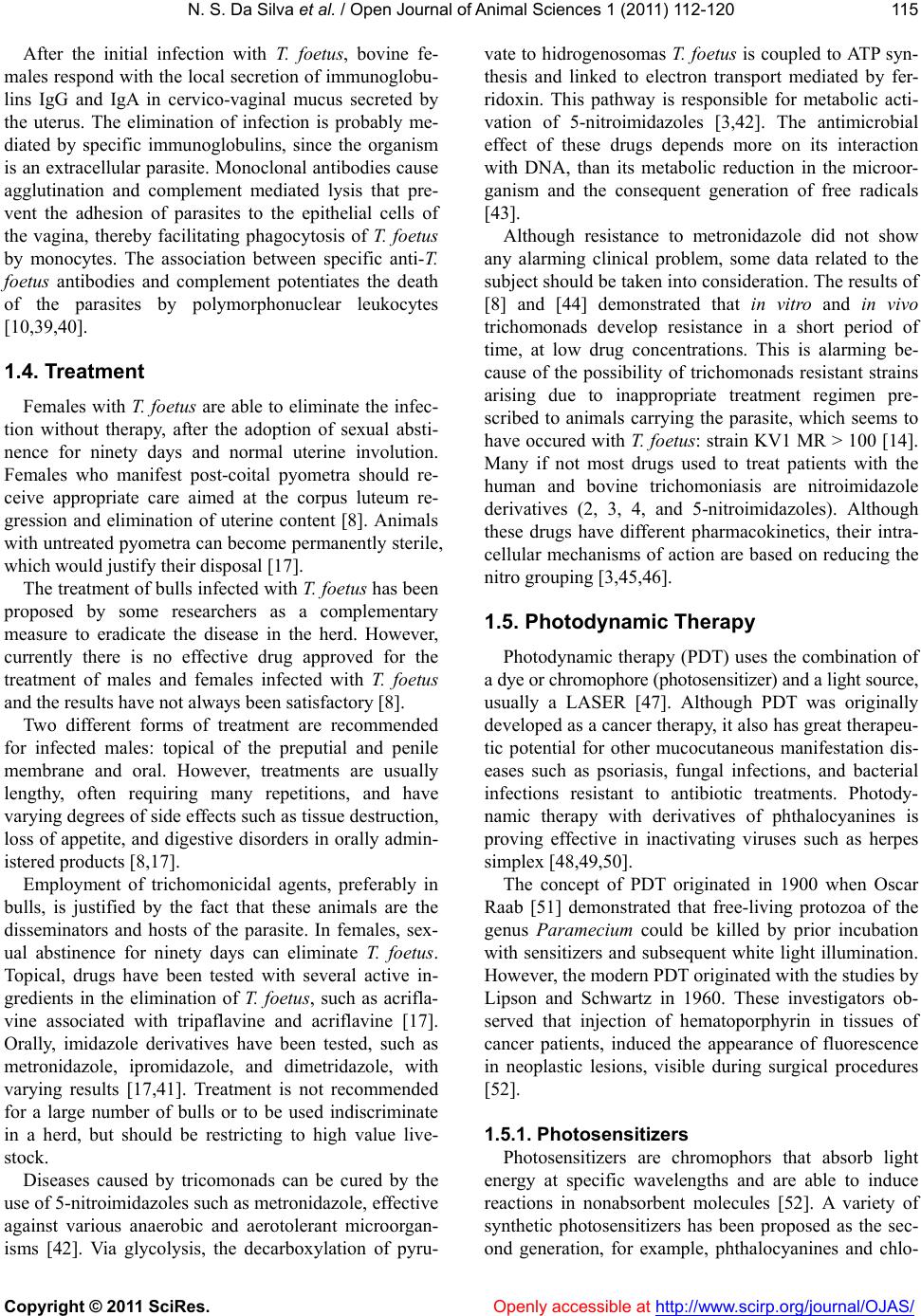 N. S. Da Silva et al. / Open Journal of Animal Sciences 1 (2011) 112-120 115

After the initial infection with T. foetus, bovine females respond with the local secretion of immunoglobulins IgG and IgA in cervico-vaginal mucus secreted by the uterus. The elimination of infection is probably mediated by specific immunoglobulins, since the organism is an extracellular parasite. Monoclonal antibodies cause agglutination and complement mediated lysis that prevent the adhesion of parasites to the epithelial cells of the vagina, thereby facilitating phagocytosis of T. foetus by monocytes. The association between specific anti-T. foetus antibodies and complement potentiates the death of the parasites by polymorphonuclear leukocytes [10,39,40].

1.4. Treatment

Females with T. foetus are able to eliminate the infection without therapy, after the adoption of sexual abstinence for ninety days and normal uterine involution. Females who manifest post-coital pyometra should receive appropriate care aimed at the corpus luteum regression and elimination of uterine content [8]. Animals with untreated pyometra can become permanently sterile, which would justify their disposal [17].

The treatment of bulls infected with T. foetus has been proposed by some researchers as a complementary measure to eradicate the disease in the herd. However, currently there is no effective drug approved for the treatment of males and females infected with T. foetus and the results have not always been satisfactory [8].

Two different forms of treatment are recommended for infected males: topical of the preputial and penile membrane and oral. However, treatments are usually lengthy, often requiring many repetitions, and have varying degrees of side effects such as tissue destruction, loss of appetite, and digestive disorders in orally administered products [8,17].

Employment of trichomonicidal agents, preferably in bulls, is justified by the fact that these animals are the disseminators and hosts of the parasite. In females, sexual abstinence for ninety days can eliminate T. foetus. Topical, drugs have been tested with several active ingredients in the elimination of T. foetus, such as acriflavine associated with tripaflavine and acriflavine [17]. Orally, imidazole derivatives have been tested, such as metronidazole, ipromidazole, and dimetridazole, with varying results [17,41]. Treatment is not recommended for a large number of bulls or to be used indiscriminate in a herd, but should be restricting to high value livestock.

Diseases caused by tricomonads can be cured by the use of 5-nitroimidazoles such as metronidazole, effective against various anaerobic and aerotolerant microorganisms [42]. Via glycolysis, the decarboxylation of pyruvate to hidrogenosomas T. foetus is coupled to ATP synthesis and linked to electron transport mediated by ferridoxin. This pathway is responsible for metabolic activation of 5-nitroimidazoles [3,42]. The antimicrobial effect of these drugs depends more on its interaction with DNA, than its metabolic reduction in the microorganism and the consequent generation of free radicals [43].

Although resistance to metronidazole did not show any alarming clinical problem, some data related to the subject should be taken into consideration. The results of [8] and [44] demonstrated that in vitro and in vivo trichomonads develop resistance in a short period of time, at low drug concentrations. This is alarming because of the possibility of trichomonads resistant strains arising due to inappropriate treatment regimen prescribed to animals carrying the parasite, which seems to have occured with T. foetus: strain KV1 MR > 100 [14]. Many if not most drugs used to treat patients with the human and bovine trichomoniasis are nitroimidazole derivatives (2, 3, 4, and 5-nitroimidazoles). Although these drugs have different pharmacokinetics, their intracellular mechanisms of action are based on reducing the nitro grouping [3,45,46].

1.5. Photodynamic Therapy

Photodynamic therapy (PDT) uses the combination of a dye or chromophore (photosensitizer) and a light source, usually a LASER [47]. Although PDT was originally developed as a cancer therapy, it also has great therapeutic potential for other mucocutaneous manifestation diseases such as psoriasis, fungal infections, and bacterial infections resistant to antibiotic treatments. Photodynamic therapy with derivatives of phthalocyanines is proving effective in inactivating viruses such as herpes simplex [48,49,50].

The concept of PDT originated in 1900 when Oscar Raab [51] demonstrated that free-living protozoa of the genus Paramecium could be killed by prior incubation with sensitizers and subsequent white light illumination. However, the modern PDT originated with the studies by Lipson and Schwartz in 1960. These investigators observed that injection of hematoporphyrin in tissues of cancer patients, induced the appearance of fluorescence in neoplastic lesions, visible during surgical procedures [52].

1.5.1. Photosensitizers

Photosensitizers are chromophors that absorb light energy at specific wavelengths and are able to induce reactions in nonabsorbent molecules [52]. A variety of synthetic photosensitizers has been proposed as the second generation, for example, phthalocyanines and chlo-

Copyright © 2011 SciRes. Openly accessible at http://www.scirp.org/journal/OJAS/